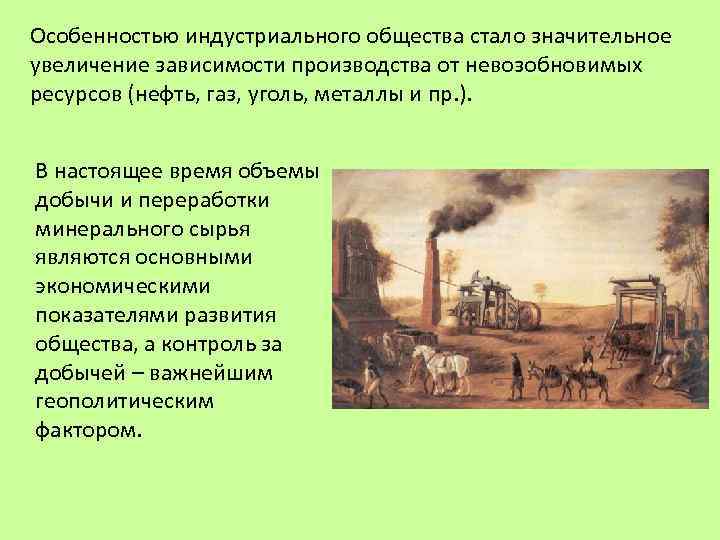 Особенностью индустриального общества стало значительное увеличение зависимости производства от невозобновимых ресурсов (нефть, газ, уголь, металлы и пр.).

В настоящее время объемы добычи и переработки минерального сырья являются основными экономическими показателями развития общества, а контроль за добычей – важнейшим геополитическим фактором.